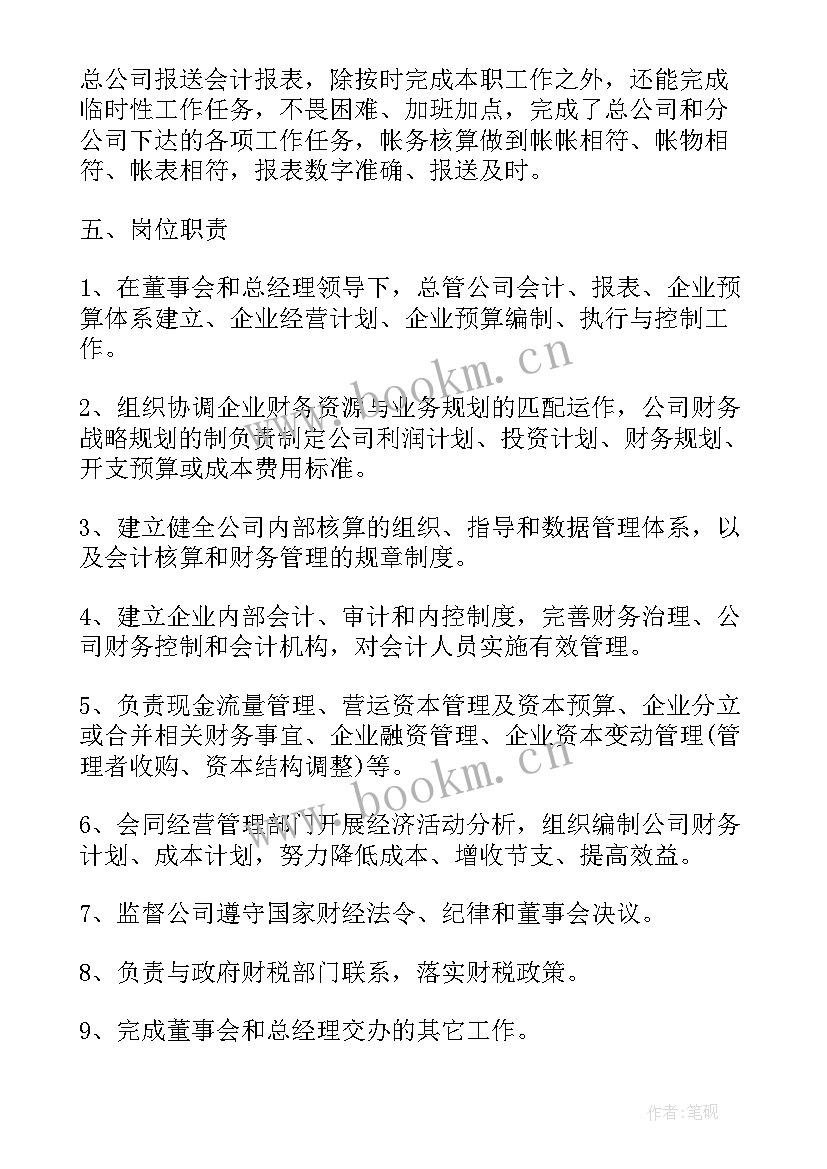 总公司报送会计报表，除按时完成本职工作之外，还能完成临时性工作任务，不畏困难、加班加点，完成了总公司和分公司下达的各项工作任务，帐务核算做到帐帐相符、帐物相符、帐表相符，报表数字准确、报送及时。

五、岗位职责

1、在董事会和总经理领导下，总管公司会计、报表、企业预算体系建立、企业经营计划、企业预算编制、执行与控制工作。

2、组织协调企业财务资源与业务规划的匹配运作，公司财务战略规划的制负责制定公司利润计划、投资计划、财务规划、开支预算或成本费用标准。

3、建立健全公司内部核算的组织、指导和数据管理体系，以及会计核算和财务管理的规章制度。

4、建立企业内部会计、审计和内控制度，完善财务治理、公司财务控制和会计机构，对会计人员实施有效管理。

5、负责现金流量管理、营运资本管理及资本预算、企业分立或合并相关财务事宜、企业融资管理、企业资本变动管理(管理者收购、资本结构调整)等。

6、会同经营管理部门开展经济活动分析，组织编制公司财务计划、成本计划，努力降低成本、增收节支、提高效益。

7、监督公司遵守国家财经法令、纪律和董事会决议。

8、负责与政府财税部门联系，落实财税政策。

9、完成董事会和总经理交办的其它工作。

www.bookm.cn
www.bookm.cn
作者:笔砚